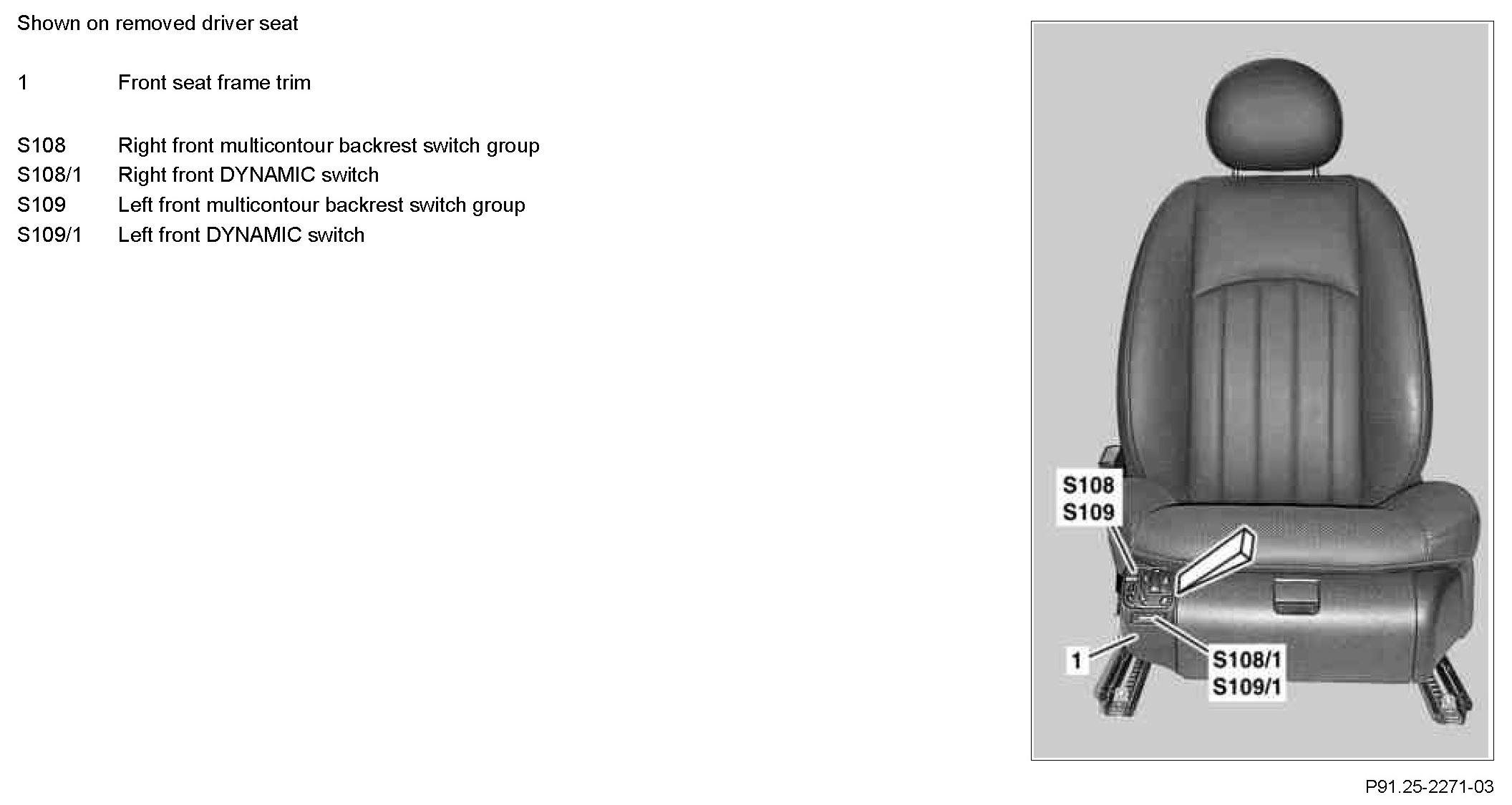 Shown on removed driver seat

1 Front seat frame trim

S108 Right front multicontour backrest switch group
S108/1 Right front DYNAMIC switch
S109 Left front multicontour backrest switch group
S109/1 Left front DYNAMIC switch

S108
S109

1

S108/1
S109/1

P91.25-2271-03